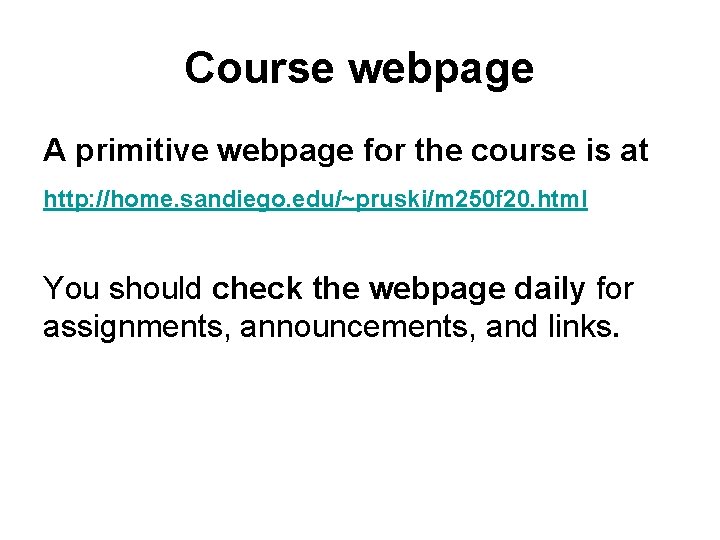 Course webpage

A primitive webpage for the course is at

http://home.sandiego.edu/~pruski/m250f20.html

You should check the webpage daily for assignments, announcements, and links.